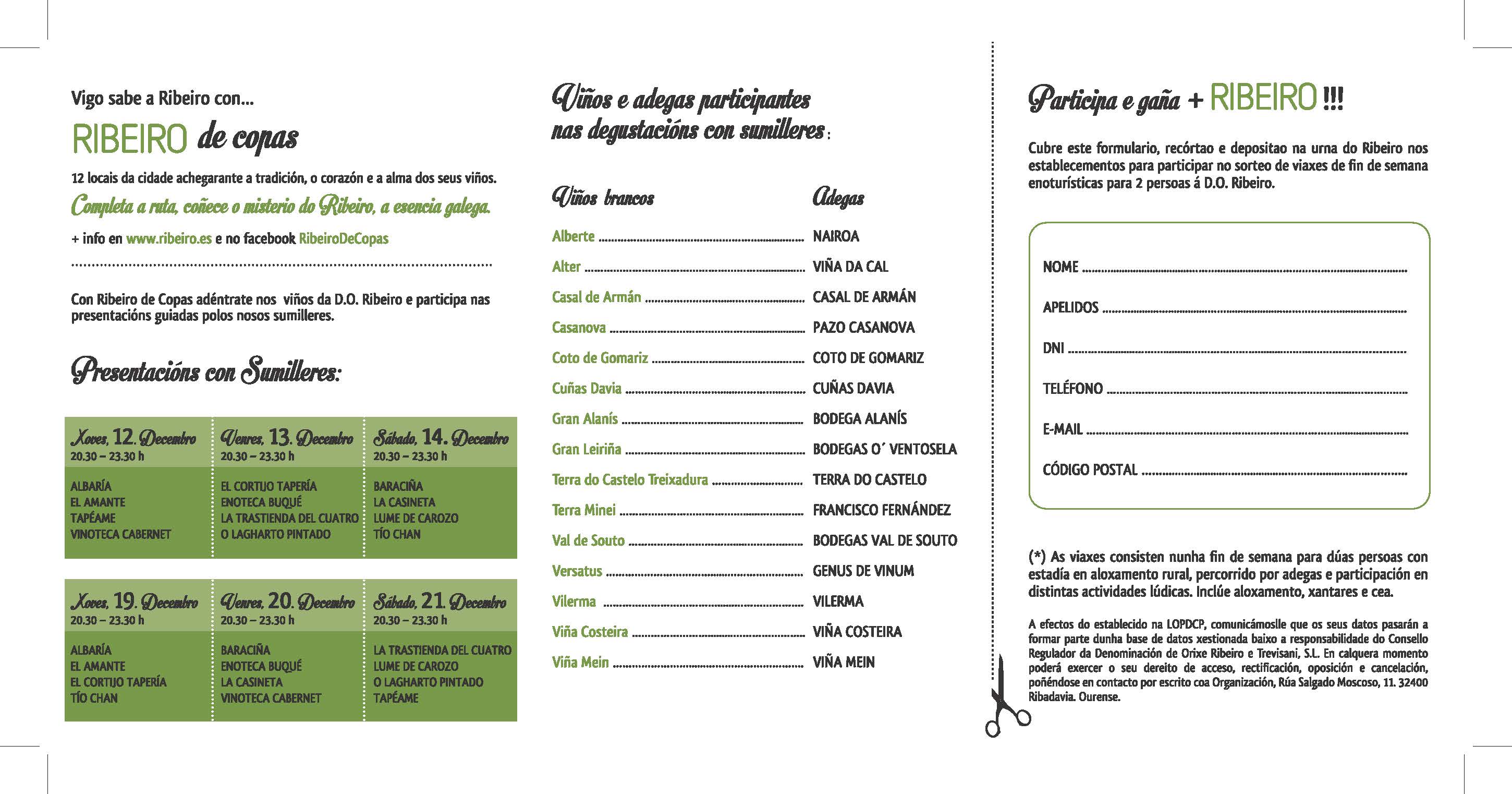 Vigo sabe a Ribeiro con...

RIBEIRO de copas

12 locais da cidade achegarante a tradición, o corazón e a alma dos seus viños.

Completa a ruta, coñece o misterio do Ribeiro, a esencia galega.

+ info en www.ribeiro.es e no facebook RibeiroDeCopas

Con Ribeiro de Copas adéntrate nos viños da D.O. Ribeiro e participa nas presentacións guiadas polos nosos sumilleres.

Presentacións con Sumilleres:

| Xoves, 12. Decembro 20.30 – 23.30 h | Venres, 13. Decembro 20.30 – 23.30 h | Sábado, 14. Decembro 20.30 – 23.30 h |
|---|---|---|
| ALBARÍA EL AMANTE TAPÉAME VINOTECA CABERNET | EL CORTIJO TAPERÍA ENOTECA BUQUÉ LA TRASTIENDA DEL CUATRO O LAGHARTO PINTADO | BARACIÑA LA CASINETA LUME DE CAROZO TÍO CHAN |

| Xoves, 19. Decembro 20.30 – 23.30 h | Venres, 20. Decembro 20.30 – 23.30 h | Sábado, 21. Decembro 20.30 – 23.30 h |
|---|---|---|
| ALBARÍA EL AMANTE EL CORTIJO TAPERÍA TÍO CHAN | BARACIÑA ENOTECA BUQUÉ LA CASINETA VINOTECA CABERNET | LA TRASTIENDA DEL CUATRO LUME DE CAROZO O LAGHARTO PINTADO TAPÉAME |

Viños e adegas participantes nas degustacións con sumilleres:

| Viños brancos | Adegas |
|---|---|
| Alberte | NAIROA |
| Alter | VIÑA DA CAL |
| Casal de Armán | CASAL DE ARMÁN |
| Casanova | PAZO CASANOVA |
| Coto de Gomariz | COTO DE GOMARIZ |
| Cuñas Davia | CUÑAS DAVIA |
| Gran Alanís | BODEGA ALANÍS |
| Gran Leiriña | BODEGAS O´ VENTOSELA |
| Terra do Castelo Treixadura | TERRA DO CASTELO |
| Terra Minei | FRANCISCO FERNÁNDEZ |
| Val de Souto | BODEGAS VAL DE SOUTO |
| Versatus | GENUS DE VINUM |
| Vilerma | VILERMA |
| Viña Costeira | VIÑA COSTEIRA |
| Viña Mein | VIÑA MEIN |

Participa e gaña + RIBEIRO !!!

Cubre este formulario, recórtao e depositao na urna do Ribeiro nos establecementos para participar no sorteo de viaxes de fin de semana enoturísticas para 2 persoas á D.O. Ribeiro.

NOME
APELIDOS
DNI
TELÉFONO
E-MAIL
CÓDIGO POSTAL

(*) As viaxes consisten nunha fin de semana para dúas persoas con estadía en aloxamento rural, percorrido por adegas e participación en distintas actividades lúdicas. Inclúe aloxamento, xantares e cea.

A efectos do establecido na LOPDCP, comunicámoslle que os seus datos pasarán a formar parte dunha base de datos xestionada baixo a responsabilidade do Consello Regulador da Denominación de Orixe Ribeiro e Trevisani, S.L. En calquera momento poderá exercer o seu dereito de acceso, rectificación, oposición e cancelación, poñéndose en contacto por escrito coa Organización, Rúa Salgado Moscoso, 11. 32400 Ribadavia. Ourense.